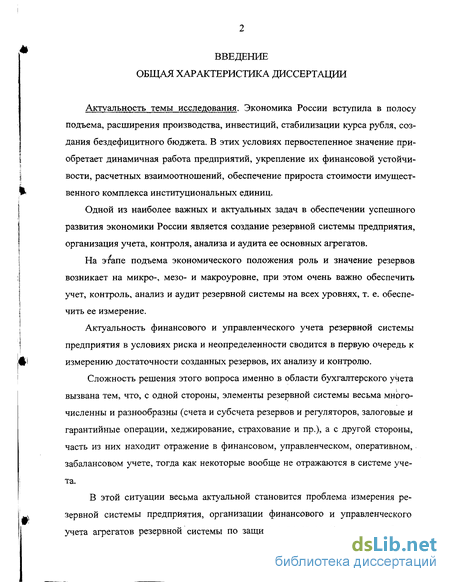 2

ВВЕДЕНИЕ
ОБЩАЯ ХАРАКТЕРИСТИКА ДИССЕРТАЦИИ

Актуальность темы исследования. Экономика России вступила в полосу подъема, расширения производства, инвестиций, стабилизации курса рубля, создания бездефицитного бюджета. В этих условиях первостепенное значение приобретает динамичная работа предприятий, укрепление их финансовой устойчивости, расчетных взаимоотношений, обеспечение прироста стоимости имущественного комплекса институциональных единиц.

Одной из наиболее важных и актуальных задач в обеспечении успешного развития экономики России является создание резервной системы предприятия, организация учета, контроля, анализа и аудита ее основных агрегатов.

На этапе подъема экономического положения роль и значение резервов возникает на микро-, мезо- и макроуровне, при этом очень важно обеспечить учет, контроль, анализ и аудит резервной системы на всех уровнях, т. е. обеспечить ее измерение.

Актуальность финансового и управленческого учета резервной системы предприятия в условиях риска и неопределенности сводится в первую очередь к измерению достаточности созданных резервов, их анализу и контролю.

Сложность решения этого вопроса именно в области бухгалтерского учета вызвана тем, что, с одной стороны, элементы резервной системы весьма многочисленны и разнообразны (счета и субсчета резервов и регуляторов, залоговые и гарантийные операции, хеджирование, страхование и пр.), а с другой стороны, часть из них находит отражение в финансовом, управленческом, оперативном, забалансовом учете, тогда как некоторые вообще не отражаются в системе учета.

В этой ситуации весьма актуальной становится проблема измерения резервной системы предприятия, организации финансового и управленческого учета агрегатов резервной системы по защи

dsLib.net
библиотека диссертаций